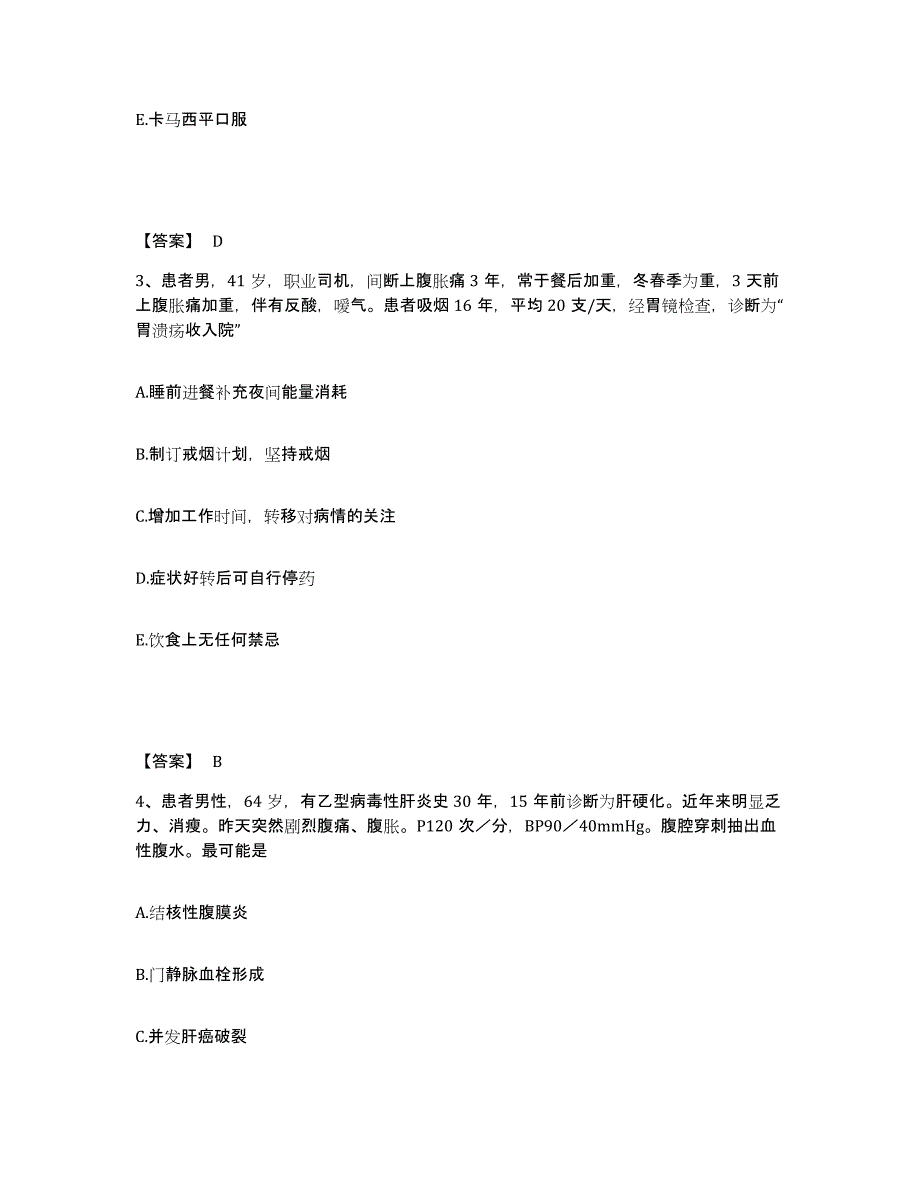 E.卡马西平口服

【答案】 D

3、患者男，41 岁，职业司机，间断上腹胀痛 3 年，常于餐后加重，冬春季为重，3 天前上腹胀痛加重，伴有反酸，嗳气。患者吸烟 16 年，平均 20 支/天，经胃镜检查，诊断为“胃溃疡收入院”

A.睡前进餐补充夜间能量消耗

B.制订戒烟计划，坚持戒烟

C.增加工作时间，转移对病情的关注

D.症状好转后可自行停药

E.饮食上无任何禁忌

【答案】 B

4、患者男性，64 岁，有乙型病毒性肝炎史 30 年，15 年前诊断为肝硬化。近年来明显乏力、消瘦。昨天突然剧烈腹痛、腹胀。P120 次／分，BP90／40mmHg。腹腔穿刺抽出血性腹水。最可能是

A.结核性腹膜炎

B.门静脉血栓形成

C.并发肝癌破裂